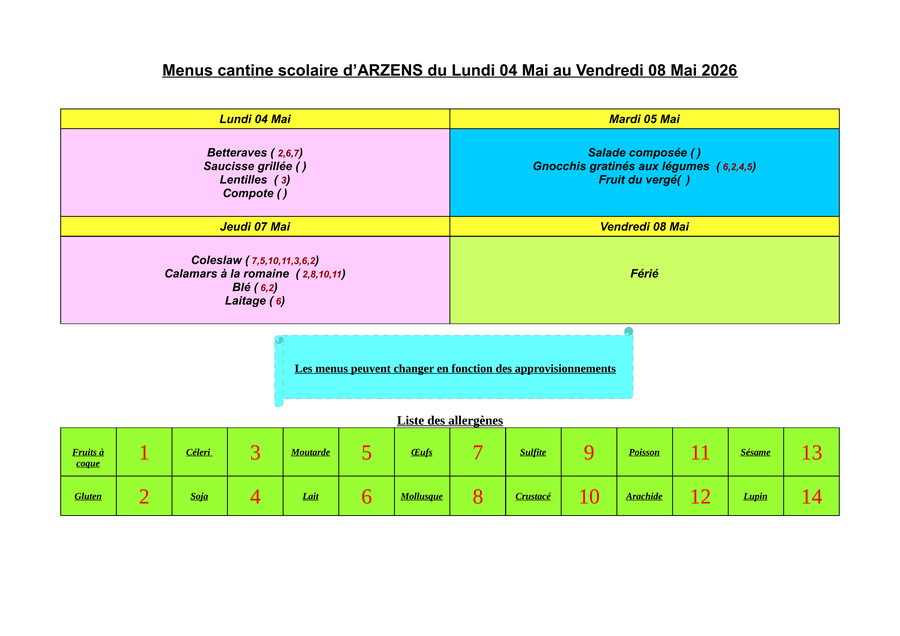 Menus cantine scolaire d'ARZENS du Lundi 04 Mai au Vendredi 08 Mai 2026

| Lundi 04 Mai | Mardi 05 Mai |
|---|---|
| Betteraves ( 2,6,7) Saucisse grillée ( ) Lentilles ( 3) Compote ( ) | Salade composée ( ) Gnocchis gratinés aux légumes ( 6,2,4,5) Fruit du vergé( ) |
| Jeudi 07 Mai | Vendredi 08 Mai |
| Coleslaw ( 7,5,10,11,3,6,2) Calamars à la romaine ( 2,8,10,11) Blé ( 6,2) Laitage ( 6) | Férié |

Les menus peuvent changer en fonction des approvisionnements

Liste des allergènes

| Fruits à coque | 1 | Céleri | 3 | Moutarde | 5 | Œufs | 7 | Sulfite | 9 | Poisson | 11 | Sésame | 13 |
|---|---|---|---|---|---|---|---|---|---|---|---|---|---|
| Gluten | 2 | Soja | 4 | Lait | 6 | Mollusque | 8 | Crustacé | 10 | Arachide | 12 | Lupin | 14 |